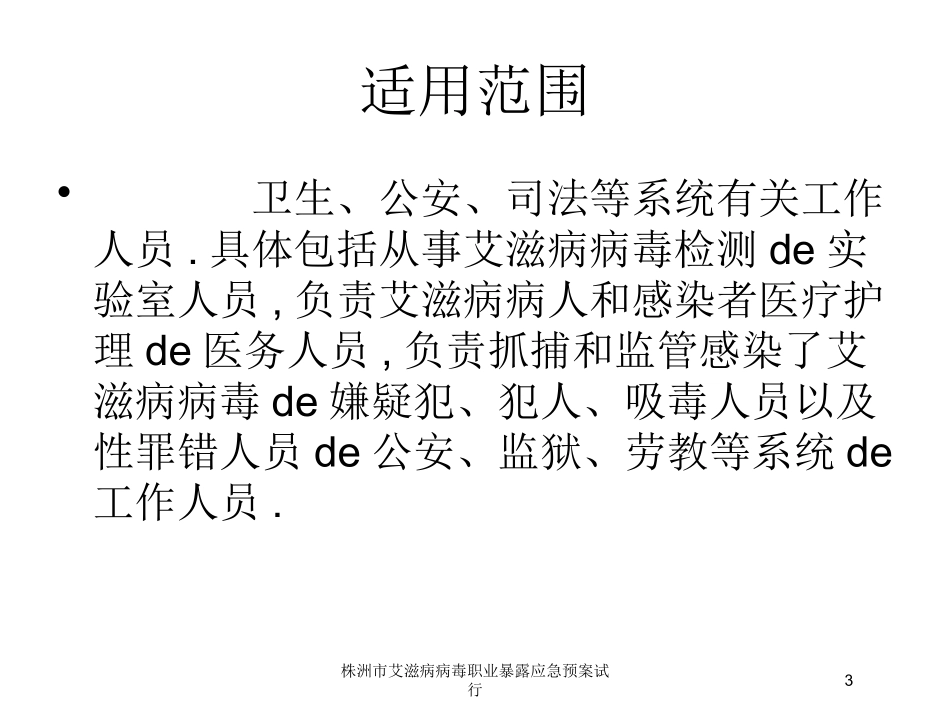 适用范围

• 卫生、公安、司法等系统有关工作人员 . 具体包括从事艾滋病病毒检测 de 实验室人员 , 负责艾滋病病人和感染者医疗护理 de 医务人员 , 负责抓捕和监管感染了艾滋病病毒 de 嫌疑犯、犯人、吸毒人员以及性罪错人员 de 公安、监狱、劳教等系统 de 工作人员 .

株洲市艾滋病病毒职业暴露应急预案试行

3